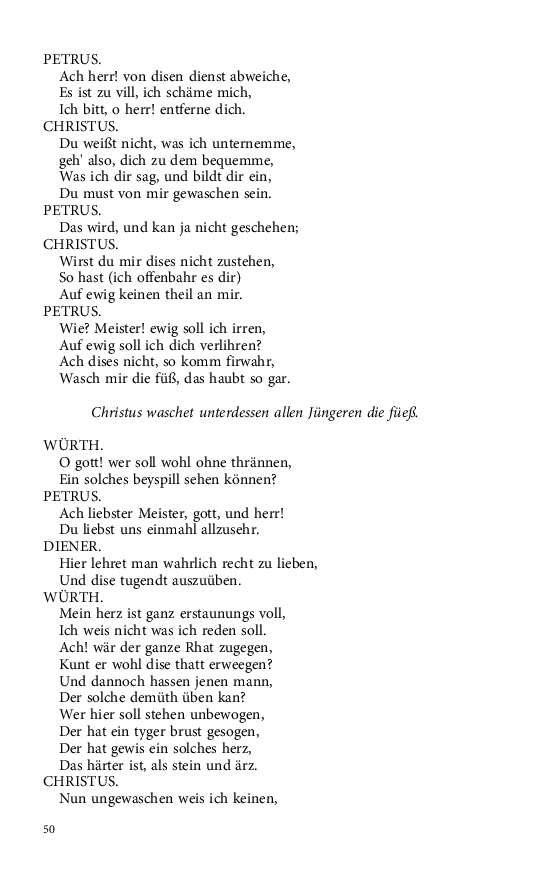 PETRUS.
Ach herr! von disen dienst abweiche,
Es ist zu vill, ich schäme mich,
Ich bitt, o herr! entferne dich.
CHRISTUS.
Du weißt nicht, was ich unternemme,
geh' also, dich zu dem bequemme,
Was ich dir sag, und bildt dir ein,
Du must von mir gewaschen sein.
PETRUS.
Das wird, und kan ja nicht geschehen;
CHRISTUS.
Wirst du mir dises nicht zustehen,
So hast (ich offenbahr es dir)
Auf ewig keinen theil an mir.
PETRUS.
Wie? Meister! ewig soll ich irren,
Auf ewig soll ich dich verlihren?
Ach dises nicht, so komm firwahr,
Wasch mir die füß, das haubt so gar.

Christus waschet unterdessen allen Jüngeren die füeß.

WÜRTH.
O gott! wer soll wohl ohne thrännen,
Ein solches beyspill sehen können?
PETRUS.
Ach liebster Meister, gott, und herr!
Du liebst uns einmahl allzusehr.
DIENER.
Hier lehret man wahrlich recht zu lieben,
Und dise tugendt auszuüben.
WÜRTH.
Mein herz ist ganz erstaunungs voll,
Ich weis nicht was ich reden soll.
Ach! wär der ganze Rhat zugegen,
Kunt er wohl dise thatt erweegen?
Und dannoch hassen jenen mann,
Der solche demüth üben kan?
Wer hier soll stehen unbewogen,
Der hat ein tyger brust gesogen,
Der hat gewis ein solches herz,
Das härter ist, als stein und ärz.
CHRISTUS.
Nun ungewaschen weis ich keinen,

50